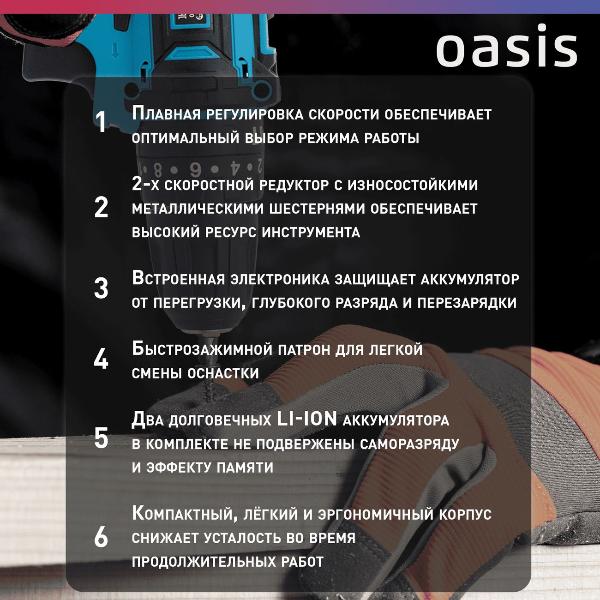 oasis

1 Плавная регулировка скорости обеспечивает оптимальный выбор режима работы

2 2-х скоростной редуктор с износостойкими металлическими шестернями обеспечивает высокий ресурс инструмента

3 Встроенная электроника защищает аккумулятор от перегрузки, глубокого разряда и перезарядки

4 Быстрозажимной патрон для легкой смены оснастки

5 Два долговечных LI-ION аккумулятора в комплекте не подвержены саморазряду и эффекту памяти

6 Компактный, лёгкий и эргономичный корпус снижает усталость во время продолжительных работ